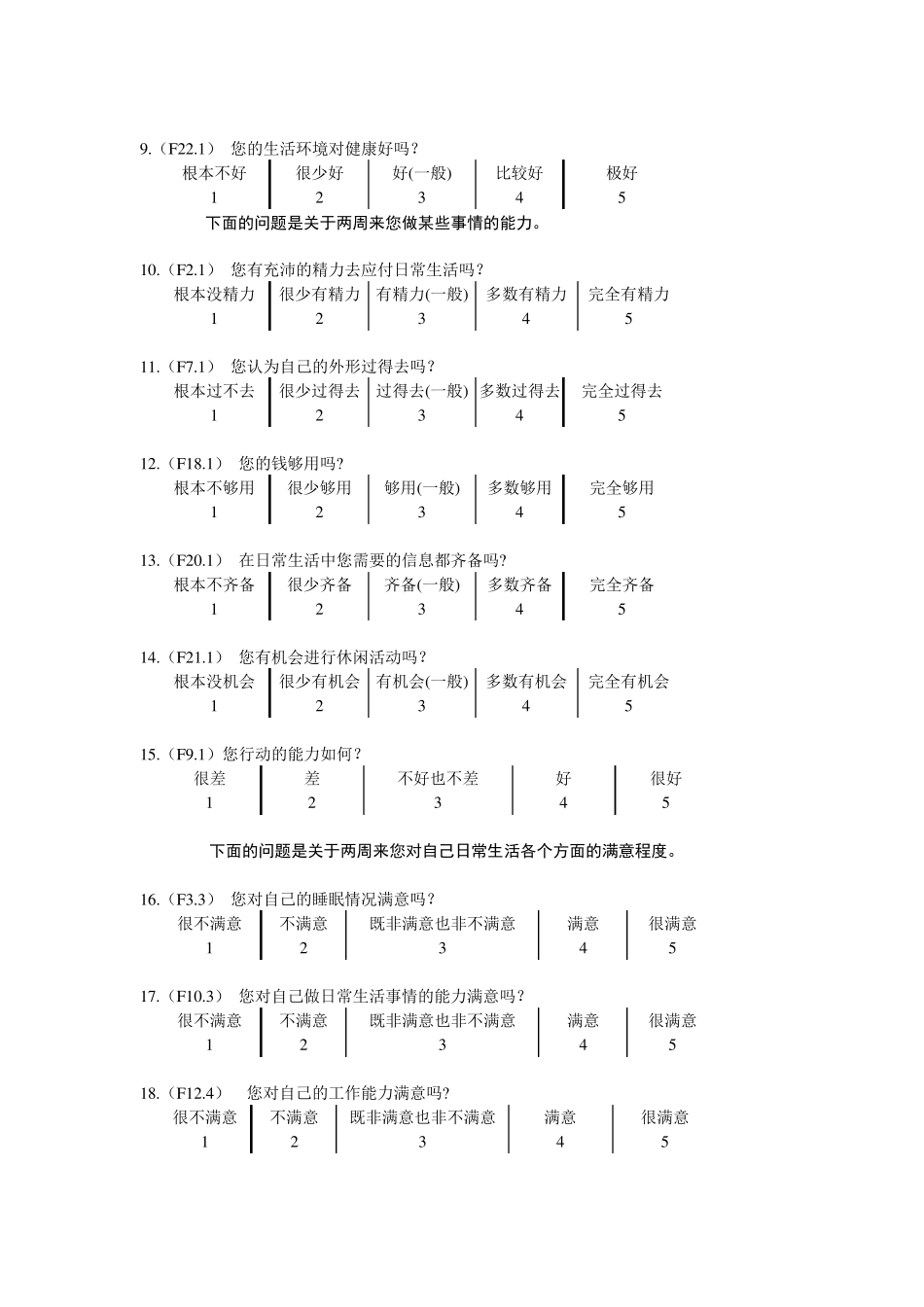 9.（F22.1） 您的生活环境对健康好吗？

| 根本不好 | 很少好 | 好(一般) | 比较好 | 极好 |
|---|---|---|---|---|
| 1 | 2 | 3 | 4 | 5 |

下面的问题是关于两周来您做某些事情的能力。

10.（F2.1） 您有充沛的精力去应付日常生活吗？

| 根本没精力 | 很少有精力 | 有精力(一般) | 多数有精力 | 完全有精力 |
|---|---|---|---|---|
| 1 | 2 | 3 | 4 | 5 |

11.（F7.1） 您认为自己的外形过得去吗？

| 根本过不去 | 很少过得去 | 过得去(一般) | 多数过得去 | 完全过得去 |
|---|---|---|---|---|
| 1 | 2 | 3 | 4 | 5 |

12.（F18.1） 您的钱够用吗？

| 根本不够用 | 很少够用 | 够用(一般) | 多数够用 | 完全够用 |
|---|---|---|---|---|
| 1 | 2 | 3 | 4 | 5 |

13.（F20.1） 在日常生活中您需要的信息都齐备吗？

| 根本不齐备 | 很少齐备 | 齐备(一般) | 多数齐备 | 完全齐备 |
|---|---|---|---|---|
| 1 | 2 | 3 | 4 | 5 |

14.（F21.1） 您有机会进行休闲活动吗？

| 根本没机会 | 很少有机会 | 有机会(一般) | 多数有机会 | 完全有机会 |
|---|---|---|---|---|
| 1 | 2 | 3 | 4 | 5 |

15.（F9.1）您行动的能力如何？

| 很差 | 差 | 不好也不差 | 好 | 很好 |
|---|---|---|---|---|
| 1 | 2 | 3 | 4 | 5 |

下面的问题是关于两周来您对自己日常生活各个方面的满意程度。

16.（F3.3） 您对自己的睡眠情况满意吗？

| 很不满意 | 不满意 | 既非满意也非不满意 | 满意 | 很满意 |
|---|---|---|---|---|
| 1 | 2 | 3 | 4 | 5 |

17.（F10.3） 您对自己做日常生活事情的能力满意吗？

| 很不满意 | 不满意 | 既非满意也非不满意 | 满意 | 很满意 |
|---|---|---|---|---|
| 1 | 2 | 3 | 4 | 5 |

18.（F12.4） 您对自己的工作能力满意吗？

| 很不满意 | 不满意 | 既非满意也非不满意 | 满意 | 很满意 |
|---|---|---|---|---|
| 1 | 2 | 3 | 4 | 5 |